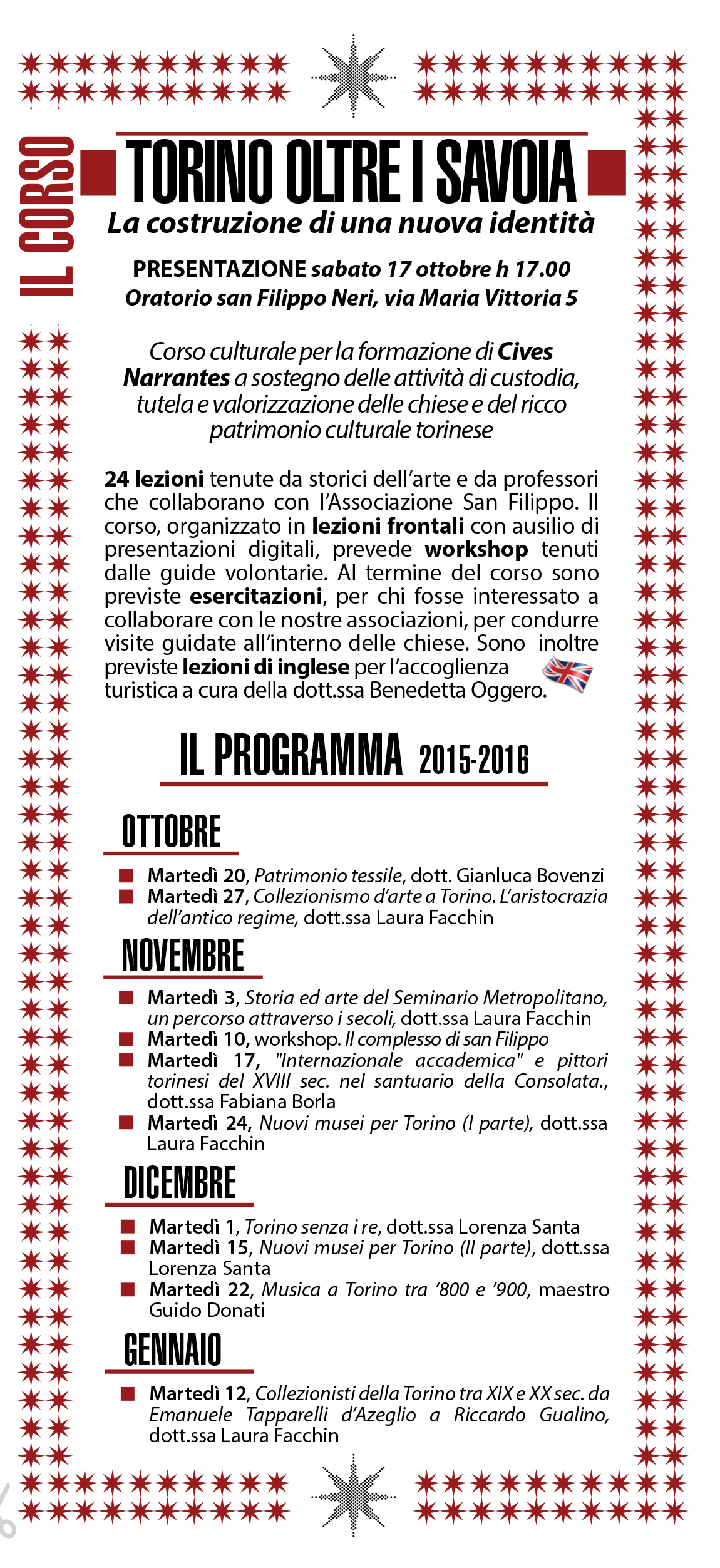 IL CORSO

TORINO OLTRE I SAVOIA

La costruzione di una nuova identità

PRESENTAZIONE sabato 17 ottobre h 17.00
Oratorio san Filippo Neri, via Maria Vittoria 5

Corso culturale per la formazione di Cives Narrantes a sostegno delle attività di custodia, tutela e valorizzazione delle chiese e del ricco patrimonio culturale torinese

24 lezioni tenute da storici dell'arte e da professori che collaborano con l'Associazione San Filippo. Il corso, organizzato in lezioni frontali con ausilio di presentazioni digitali, prevede workshop tenuti dalle guide volontarie. Al termine del corso sono previste esercitazioni, per chi fosse interessato a collaborare con le nostre associazioni, per condurre visite guidate all'interno delle chiese. Sono inoltre previste lezioni di inglese per l'accoglienza turistica a cura della dott.ssa Benedetta Oggero.

IL PROGRAMMA 2015-2016

OTTOBRE

Martedì 20, Patrimonio tessile, dott. Gianluca Bovenzi
Martedì 27, Collezionismo d'arte a Torino. L'aristocrazia dell'antico regime, dott.ssa Laura Facchin

NOVEMBRE

Martedì 3, Storia ed arte del Seminario Metropolitano, un percorso attraverso i secoli, dott.ssa Laura Facchin
Martedì 10, workshop. Il complesso di san Filippo
Martedì 17, "Internazionale accademica" e pittori torinesi del XVIII sec. nel santuario della Consolata., dott.ssa Fabiana Borla
Martedì 24, Nuovi musei per Torino (I parte), dott.ssa Laura Facchin

DICEMBRE

Martedì 1, Torino senza i re, dott.ssa Lorenza Santa
Martedì 15, Nuovi musei per Torino (II parte), dott.ssa Lorenza Santa
Martedì 22, Musica a Torino tra '800 e '900, maestro Guido Donati

GENNAIO

Martedì 12, Collezionisti della Torino tra XIX e XX sec. da Emanuele Tapparelli d'Azeglio a Riccardo Gualino, dott.ssa Laura Facchin